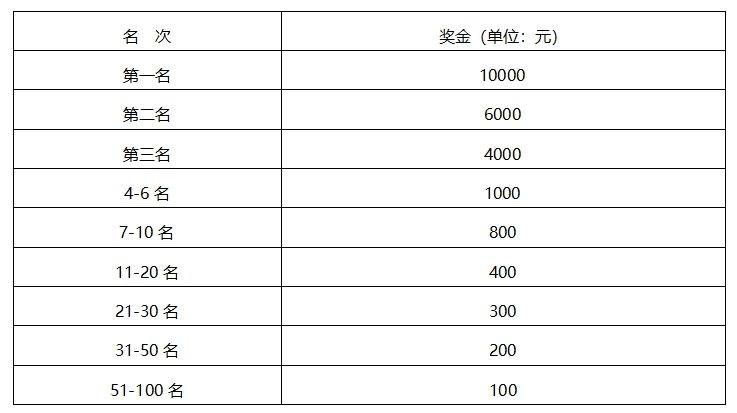 | 名 次 | 奖金（单位：元） |
|---|---|
| 第一名 | 10000 |
| 第二名 | 6000 |
| 第三名 | 4000 |
| 4-6 名 | 1000 |
| 7-10 名 | 800 |
| 11-20 名 | 400 |
| 21-30 名 | 300 |
| 31-50 名 | 200 |
| 51-100 名 | 100 |